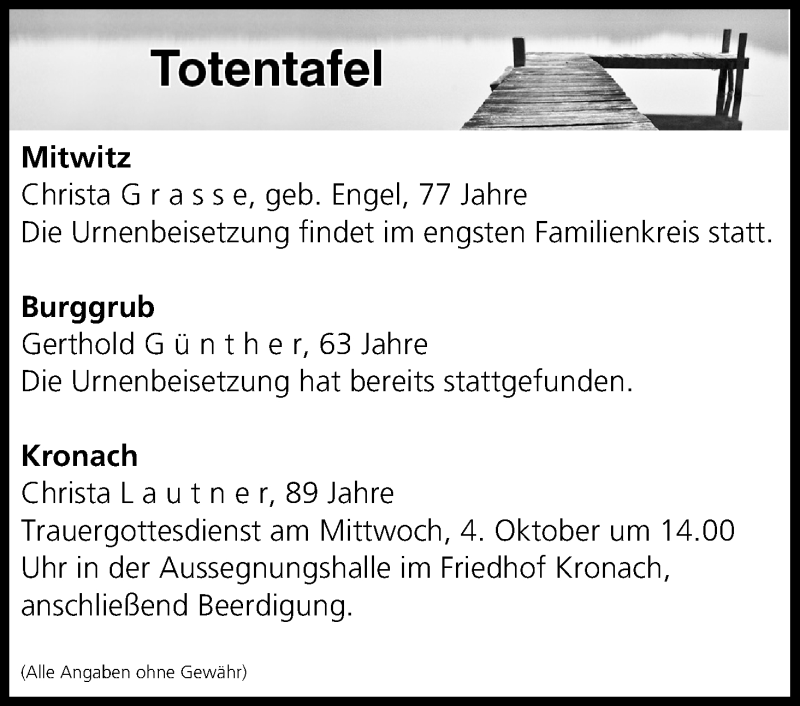 Totentafel

Mitwitz
Christa G r a s s e, geb. Engel, 77 Jahre
Die Urnenbeisetzung findet im engsten Familienkreis statt.

Burggrub
Gerthold G ü n t h e r, 63 Jahre
Die Urnenbeisetzung hat bereits stattgefunden.

Kronach
Christa L a u t n e r, 89 Jahre
Trauergottesdienst am Mittwoch, 4. Oktober um 14.00 Uhr in der Aussegnungshalle im Friedhof Kronach, anschließend Beerdigung.

(Alle Angaben ohne Gewähr)